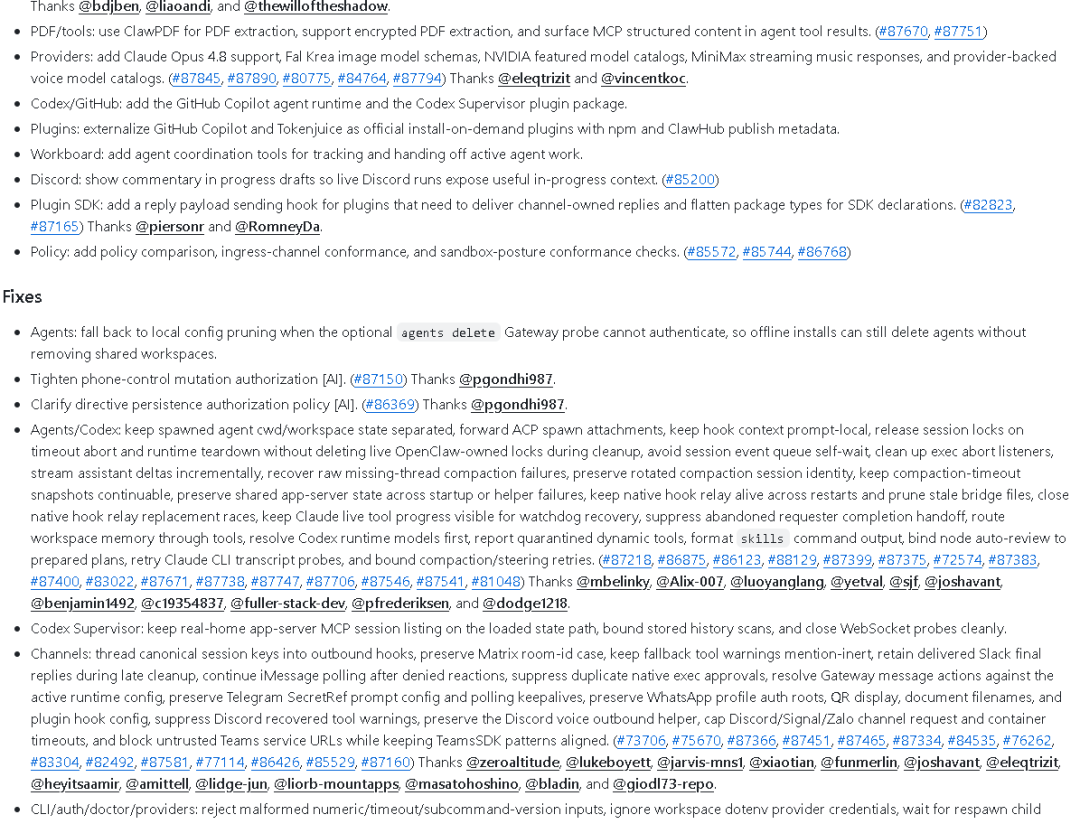 Thanks @bdjben, @liaoandi, and @thewilloftheshadow.

- PDF/tools: use ClawPDF for PDF extraction, support encrypted PDF extraction, and surface MCP structured content in agent tool results. (#87670, #87751)
- Providers: add Claude Opus 4.8 support, Fal Krea image model schemas, NVIDIA featured model catalogs, MiniMax streaming music responses, and provider-backed voice model catalogs. (#87845, #87890, #80775, #84764, #87794) Thanks @eleqtrizit and @vincentkoc.
- Codex/GitHub: add the GitHub Copilot agent runtime and the Codex Supervisor plugin package.
- Plugins: externalize GitHub Copilot and Tokenjuice as official install-on-demand plugins with npm and ClawHub publish metadata.
- Workboard: add agent coordination tools for tracking and handing off active agent work.
- Discord: show commentary in progress drafts so live Discord runs expose useful in-progress context. (#85200)
- Plugin SDK: add a reply payload sending hook for plugins that need to deliver channel-owned replies and flatten package types for SDK declarations. (#82823, #87165) Thanks @piersonr and @RomneyDa.
- Policy: add policy comparison, ingress-channel conformance, and sandbox-posture conformance checks. (#85572, #85744, #86768)

Fixes

- Agents: fall back to local config pruning when the optional agents delete Gateway probe cannot authenticate, so offline installs can still delete agents without removing shared workspaces.
- Tighten phone-control mutation authorization [AI]. (#87150) Thanks @pgondhi987.
- Clarify directive persistence authorization policy [AI]. (#86369) Thanks @pgondhi987.
- Agents/Codex: keep spawned agent cwd/workspace state separated, forward ACP spawn attachments, keep hook context prompt-local, release session locks on timeout abort and runtime teardown without deleting live OpenClaw-owned locks during cleanup, avoid session event queue self-wait, clean up exec abort listeners, stream assistant deltas incrementally, recover raw missing-thread compaction failures, preserve rotated compaction session identity, keep compaction-timeout snapshots continuable, preserve shared app-server state across startup or helper failures, keep native hook relay alive across restarts and prune stale bridge files, close native hook relay replacement races, keep Claude live tool progress visible for watchdog recovery, suppress abandoned requester completion handoff, route workspace memory through tools, resolve Codex runtime models first, report quarantined dynamic tools, format skills command output, bind node auto-review to prepared plans, retry Claude CLI transcript probes, and bound compaction/steering retries. (#87218, #86875, #86123, #88129, #87399, #87375, #72574, #87383, #87400, #83022, #87671, #87738, #87747, #87706, #87546, #87541, #81048) Thanks @mbelinky, @Alix-007, @luoyanglang, @yetval, @sjf, @joshavant, @benjamin1492, @c19354837, @fuller-stack-dev, @pfrederiksen, and @dodge1218.
- Codex Supervisor: keep real-home app-server MCP session listing on the loaded state path, bound stored history scans, and close WebSocket probes cleanly.
- Channels: thread canonical session keys into outbound hooks, preserve Matrix room-id case, keep fallback tool warnings mention-inert, retain delivered Slack final replies during late cleanup, continue iMessage polling after denied reactions, suppress duplicate native exec approvals, resolve Gateway message actions against the active runtime config, preserve Telegram SecretRef prompt config and polling keepalives, preserve WhatsApp profile auth roots, QR display, document filenames, and plugin hook config, suppress Discord recovered tool warnings, preserve the Discord voice outbound helper, cap Discord/Signal/Zalo channel request and container timeouts, and block untrusted Teams service URLs while keeping TeamsSDK patterns aligned. (#73706, #75670, #87366, #87451, #87465, #87334, #84535, #76262, #83304, #82492, #87581, #77114, #86426, #85529, #87160) Thanks @zeroaltitude, @lukeboyett, @jarvis-mns1, @xiaotian, @funmerlin, @joshavant, @eleqtrizit, @heyitsaamir, @amittell, @lidge-jun, @liorb-mountapps, @masatohoshino, @bladin, and @giodl73-repo.
- CLI/auth/doctor/providers: reject malformed numeric/timeout/subcommand-version inputs, ignore workspace dotenv provider credentials, wait for respawn child